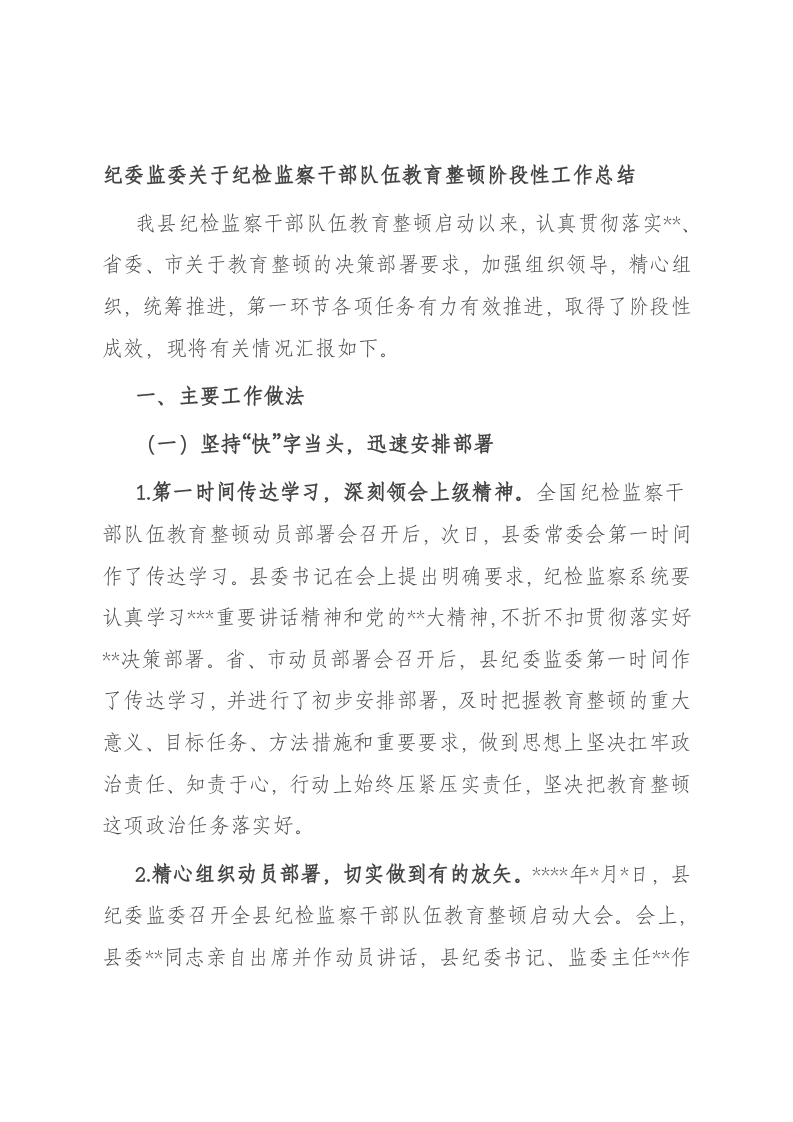 纪委监委关于纪检监察干部队伍教育整顿阶段性工作总结

我县纪检监察干部队伍教育整顿启动以来，认真贯彻落实**、省委、市关于教育整顿的决策部署要求，加强组织领导，精心组织，统筹推进，第一环节各项任务有力有效推进，取得了阶段性成效，现将有关情况汇报如下。

一、主要工作做法

（一）坚持“快”字当头，迅速安排部署

1.第一时间传达学习，深刻领会上级精神。全国纪检监察干部队伍教育整顿动员部署会召开后，次日，县委常委会第一时间作了传达学习。县委书记在会上提出明确要求，纪检监察系统要认真学习***重要讲话精神和党的**大精神，不折不扣贯彻落实好**决策部署。省、市动员部署会召开后，县纪委监委第一时间作了传达学习，并进行了初步安排部署，及时把握教育整顿的重大意义、目标任务、方法措施和重要要求，做到思想上坚决扛牢政治责任、知责于心，行动上始终压紧压实责任，坚决把教育整顿这项政治任务落实好。

2.精心组织动员部署，切实做到有的放矢。****年*月*日，县纪委监委召开全县纪检监察干部队伍教育整顿启动大会。会上，县委**同志亲自出席并作动员讲话，县纪委书记、监委主任**作